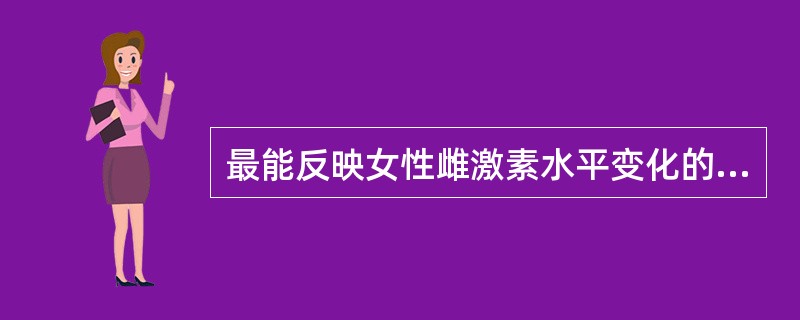 最能反映女性雌激素水平变化的...